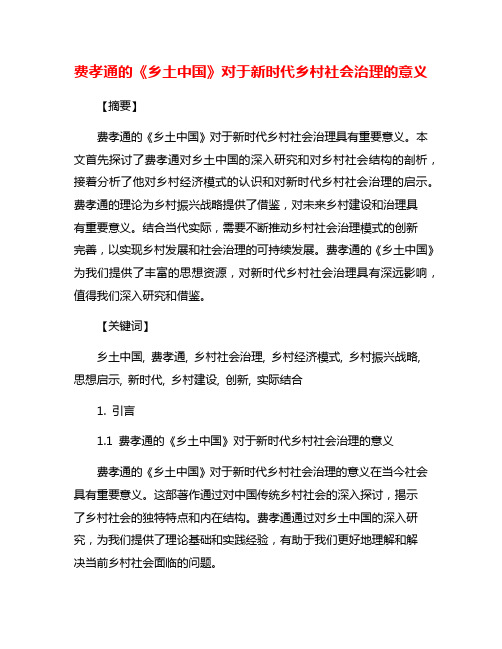 费孝通的《乡土中国》对于新时代乡村社会治理的意义

【摘要】

费孝通的《乡土中国》对于新时代乡村社会治理具有重要意义。本文首先探讨了费孝通对乡土中国的深入研究和对乡村社会结构的剖析，接着分析了他对乡村经济模式的认识和对新时代乡村社会治理的启示。费孝通的理论为乡村振兴战略提供了借鉴，对未来乡村建设和治理具有重要意义。结合当代实际，需要不断推动乡村社会治理模式的创新完善，以实现乡村发展和社会治理的可持续发展。费孝通的《乡土中国》为我们提供了丰富的思想资源，对新时代乡村社会治理具有深远影响，值得我们深入研究和借鉴。

【关键词】

乡土中国, 费孝通, 乡村社会治理, 乡村经济模式, 乡村振兴战略, 思想启示, 新时代, 乡村建设, 创新, 实际结合

1. 引言

1.1 费孝通的《乡土中国》对于新时代乡村社会治理的意义

费孝通的《乡土中国》对于新时代乡村社会治理的意义在当今社会具有重要意义。这部著作通过对中国传统乡村社会的深入探讨，揭示了乡村社会的独特特点和内在结构。费孝通通过对乡土中国的深入研究，为我们提供了理论基础和实践经验，有助于我们更好地理解和解决当前乡村社会面临的问题。